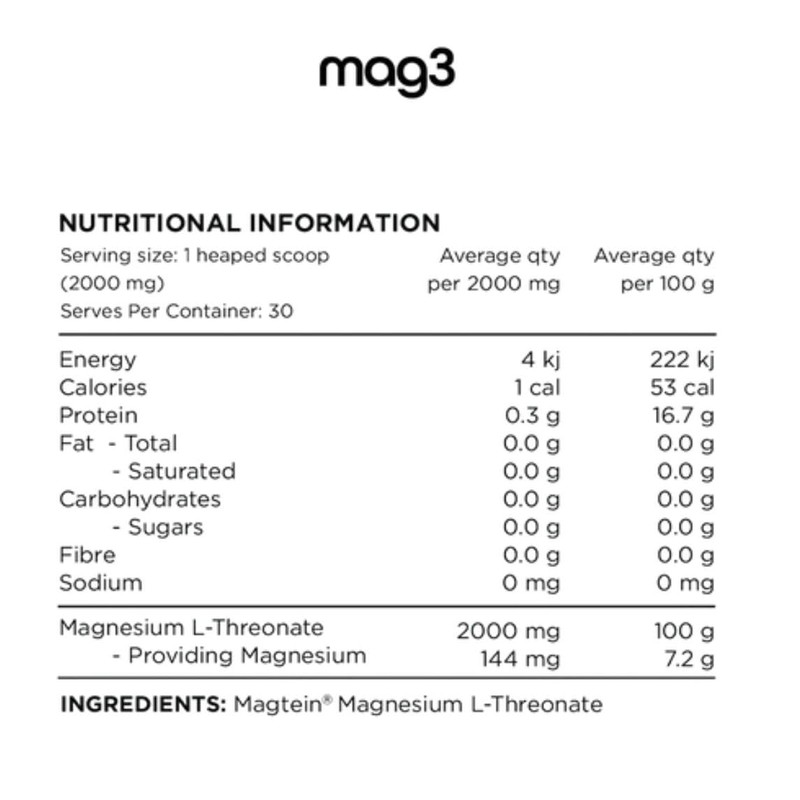 mag3

NUTRITIONAL INFORMATION

| Serving size: 1 heaped scoop (2000 mg) Serves Per Container: 30 | Average qty per 2000 mg | Average qty per 100 g |
|---|---|---|
| Energy | 4 kj | 222 kj |
| Calories | 1 cal | 53 cal |
| Protein | 0.3 g | 16.7 g |
| Fat - Total | 0.0 g | 0.0 g |
| - Saturated | 0.0 g | 0.0 g |
| Carbohydrates | 0.0 g | 0.0 g |
| - Sugars | 0.0 g | 0.0 g |
| Fibre | 0.0 g | 0.0 g |
| Sodium | 0 mg | 0 mg |
| Magnesium L-Threonate | 2000 mg | 100 g |
| - Providing Magnesium | 144 mg | 7.2 g |

INGREDIENTS: Magtein® Magnesium L-Threonate